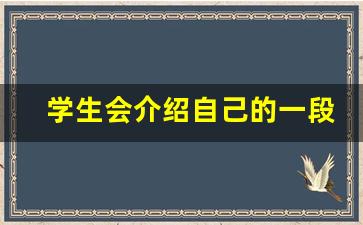 学生会介绍自己的一段